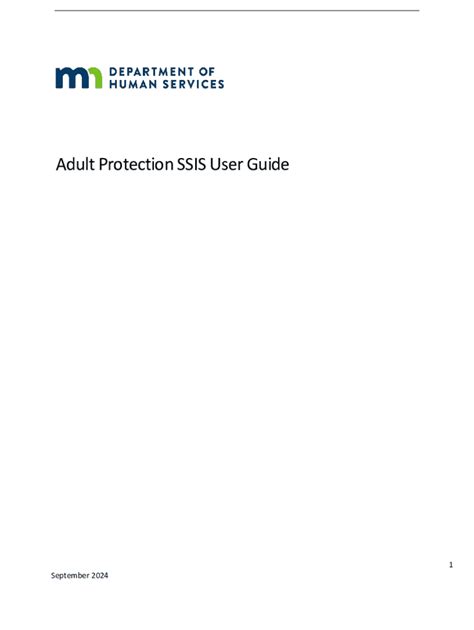 mn DEPARTMENT OF HUMAN SERVICES

Adult Protection SSIS User Guide

1

September 2024